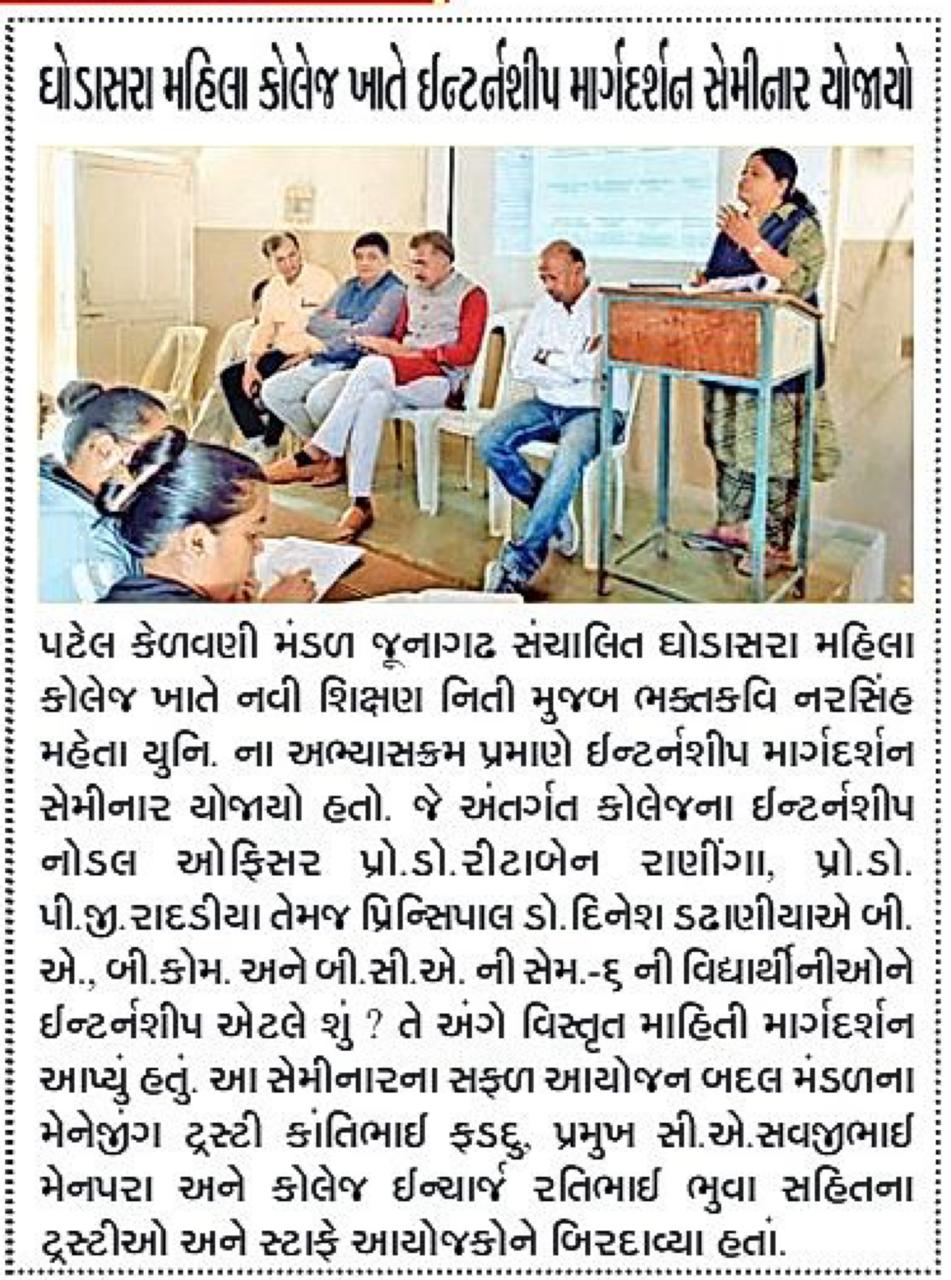 ઘોડાસરા મહિલા કોલેજ ખાતે ઈન્ટર્નશીપ માર્ગદર્શન સેમીનાર યોજાયો

પટેલ કેળવણી મંડળ જૂનાગઢ સંચાલિત ઘોડાસરા મહિલા કોલેજ ખાતે નવી શિક્ષણ નિતી મુજબ ભક્તકવિ નરસિંહ મહેતા યુનિ. ના અભ્યાસક્રમ પ્રમાણે ઈન્ટર્નશીપ માર્ગદર્શન સેમીનાર યોજાયો હતો. જે અંતર્ગત કોલેજના ઈન્ટર્નશીપ નોડલ ઓફિસર પ્રો.ડો.રીટાબેન રાણીંગા, પ્રો.ડો. પી.જી.રાદડીયા તેમજ પ્રિન્સિપાલ ડો.દિનેશ ડઢાણીયાએ બી. એ., બી.કોમ. અને બી.સી.એ. ની સેમ.-૬ ની વિદ્યાર્થીનીઓને ઈન્ટર્નશીપ એટલે શું ? તે અંગે વિસ્તૃત માહિતી માર્ગદર્શન આપ્યું હતું. આ સેમીનારના સફળ આયોજન બદલ મંડળના મેનેજીંગ ટ્રસ્ટી કાંતિભાઈ ફડદુ, પ્રમુખ સી.એ.સવજીભાઈ મેનપરા અને કોલેજ ઈન્ચાર્જ રતિભાઈ ભુવા સહિતના ટ્રસ્ટીઓ અને સ્ટાફે આયોજકોને બિરદાવ્યા હતાં.